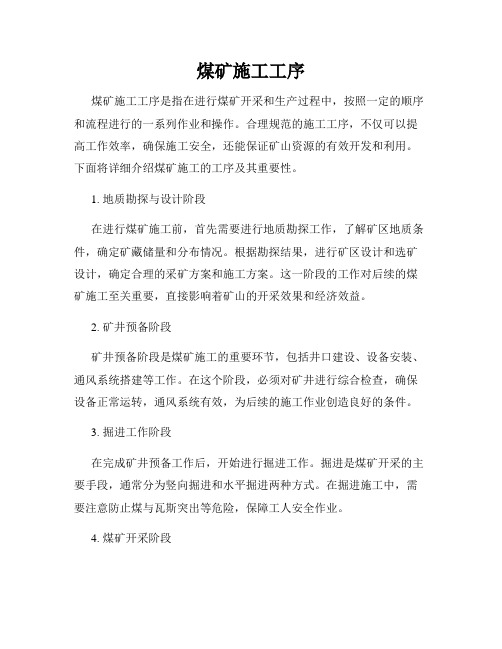 煤矿施工工序

煤矿施工工序是指在进行煤矿开采和生产过程中，按照一定的顺序和流程进行的一系列作业和操作。合理规范的施工工序，不仅可以提高工作效率，确保施工安全，还能保证矿山资源的有效开发和利用。下面将详细介绍煤矿施工的工序及其重要性。

1. 地质勘探与设计阶段

在进行煤矿施工前，首先需要进行地质勘探工作，了解矿区地质条件，确定矿藏储量和分布情况。根据勘探结果，进行矿区设计和选矿设计，确定合理的采矿方案和施工方案。这一阶段的工作对后续的煤矿施工至关重要，直接影响着矿山的开采效果和经济效益。

2. 矿井预备阶段

矿井预备阶段是煤矿施工的重要环节，包括井口建设、设备安装、通风系统搭建等工作。在这个阶段，必须对矿井进行综合检查，确保设备正常运转，通风系统有效，为后续的施工作业创造良好的条件。

3. 掘进工作阶段

在完成矿井预备工作后，开始进行掘进工作。掘进是煤矿开采的主要手段，通常分为竖向掘进和水平掘进两种方式。在掘进施工中，需要注意防止煤与瓦斯突出等危险，保障工人安全作业。

4. 煤矿开采阶段